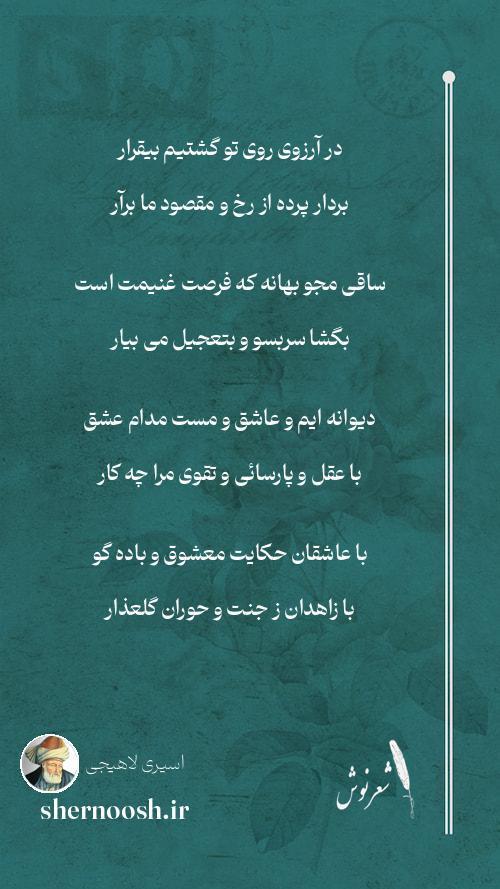 در آرزوی روی تو گشتیم بیقرار

بردار پرده از رخ و مقصود ما برآر

ساقی مجو بهانه که فرصت غنیمت است

بگشا سربسو و بتعجیل می بیار

دیوانه ایم و عاشق و مست مدام عشق

با عقل و پارسائی و تقوی مرا چه کار

با عاشقان حکایت معشوق و باده گو

با زاهدان ز جنت و حوران گلعذار

اسیری لاهیجی

shernoosh.ir

شعرنوش